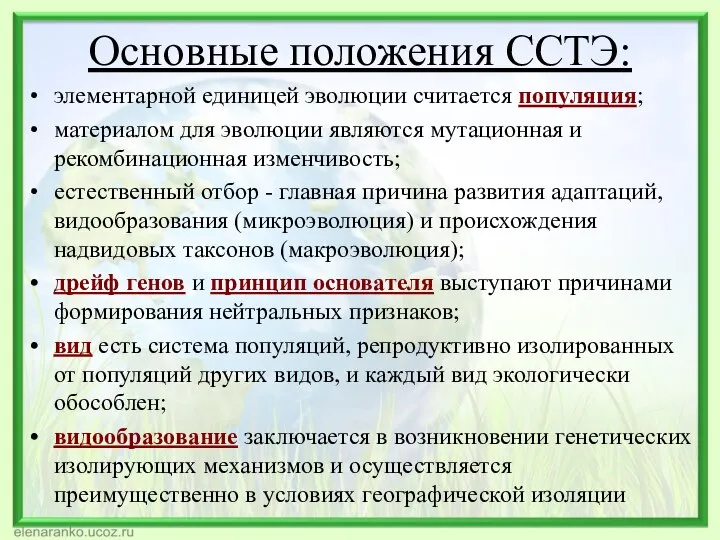 Основные положения ССТЭ:

• элементарной единицей эволюции считается популяция;
• материалом для эволюции являются мутационная и рекомбинационная изменчивость;
• естественный отбор - главная причина развития адаптаций, видообразования (микроэволюция) и происхождения надвидовых таксонов (макроэволюция);
• дрейф генов и принцип основателя выступают причинами формирования нейтральных признаков;
• вид есть система популяций, репродуктивно изолированных от популяций других видов, и каждый вид экологически обособлен;
• видообразование заключается в возникновении генетических изолирующих механизмов и осуществляется преимущественно в условиях географической изоляции

elenaranko.ucoz.ru